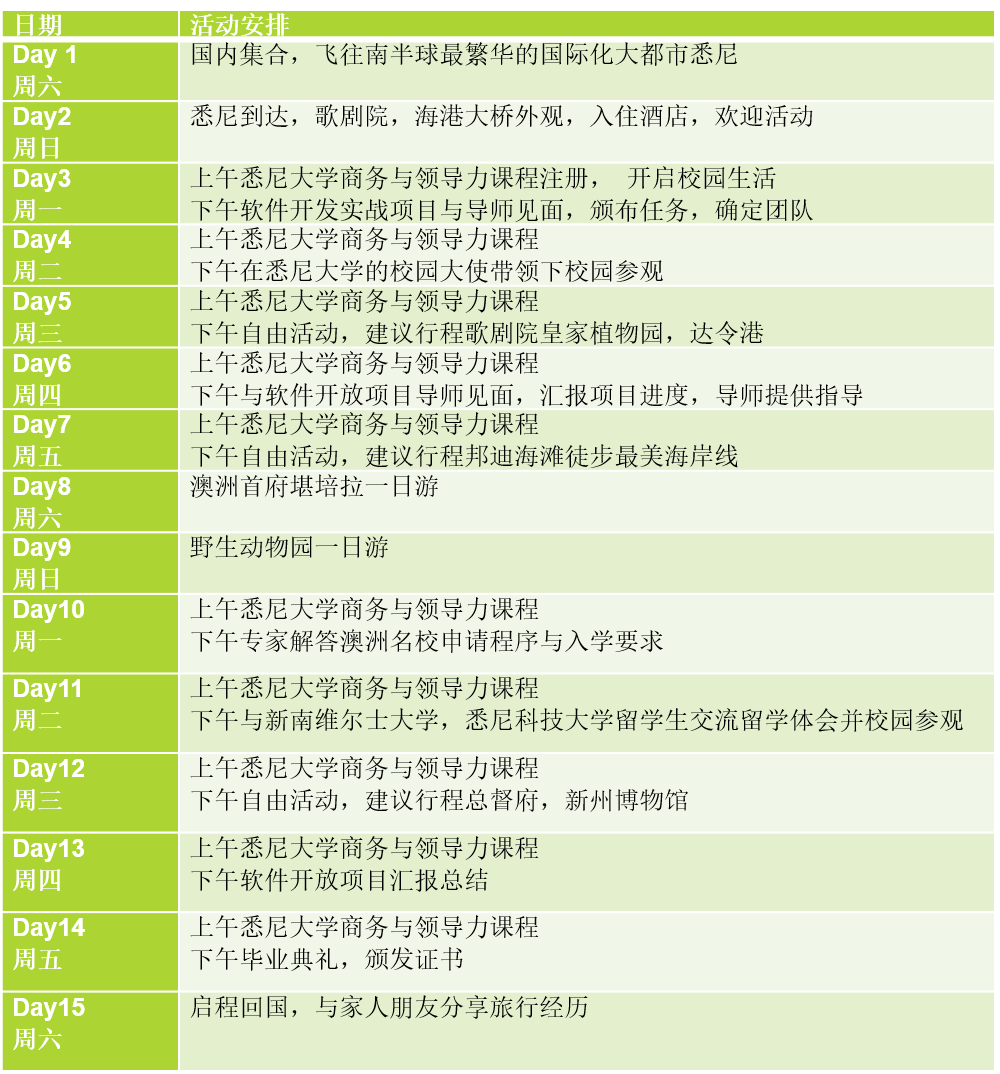 | 日期 | 活动安排 |
|---|---|
| Day 1 周六 | 国内集合，飞往南半球最繁华的国际化大都市悉尼 |
| Day2 周日 | 悉尼到达，歌剧院，海港大桥外观，入住酒店，欢迎活动 |
| Day3 周一 | 上午悉尼大学商务与领导力课程注册， 开启校园生活 下午软件开发实战项目与导师见面，颁布任务，确定团队 |
| Day4 周二 | 上午悉尼大学商务与领导力课程 下午在悉尼大学的校园大使带领下校园参观 |
| Day5 周三 | 上午悉尼大学商务与领导力课程 下午自由活动，建议行程歌剧院皇家植物园，达令港 |
| Day6 周四 | 上午悉尼大学商务与领导力课程 下午与软件开放项目导师见面，汇报项目进度，导师提供指导 |
| Day7 周五 | 上午悉尼大学商务与领导力课程 下午自由活动，建议行程邦迪海滩徒步最美海岸线 |
| Day8 周六 | 澳洲首府堪培拉一日游 |
| Day9 周日 | 野生动物园一日游 |
| Day10 周一 | 上午悉尼大学商务与领导力课程 下午专家解答澳洲名校申请程序与入学要求 |
| Day11 周二 | 上午悉尼大学商务与领导力课程 下午与新南维尔士大学，悉尼科技大学留学生交流留学体会并校园参观 |
| Day12 周三 | 上午悉尼大学商务与领导力课程 下午自由活动，建议行程总督府，新州博物馆 |
| Day13 周四 | 上午悉尼大学商务与领导力课程 下午软件开放项目汇报总结 |
| Day14 周五 | 上午悉尼大学商务与领导力课程 下午毕业典礼，颁发证书 |
| Day15 周六 | 启程回国，与家人朋友分享旅行经历 |